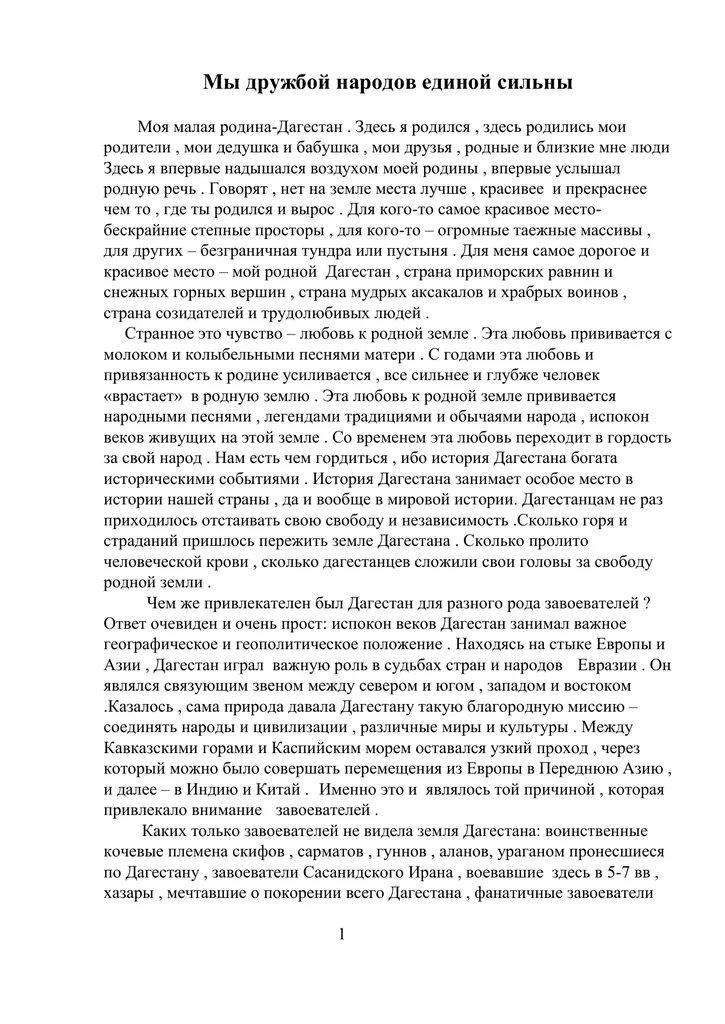 Мы дружбой народов единой сильны

Моя малая родина-Дагестан . Здесь я родился , здесь родились мои родители , мои дедушка и бабушка , мои друзья , родные и близкие мне люди Здесь я впервые надышался воздухом моей родины , впервые услышал родную речь . Говорят , нет на земле места лучше , красивее и прекраснее чем то , где ты родился и вырос . Для кого-то самое красивое место- бескрайние степные просторы , для кого-то – огромные таежные массивы , для других – безграничная тундра или пустыня . Для меня самое дорогое и красивое место – мой родной Дагестан , страна приморских равнин и снежных горных вершин , страна мудрых аксакалов и храбрых воинов , страна созидателей и трудолюбивых людей .

Странное это чувство – любовь к родной земле . Эта любовь прививается с молоком и колыбельными песнями матери . С годами эта любовь и привязанность к родине усиливается , все сильнее и глубже человек «врастает» в родную землю . Эта любовь к родной земле прививается народными песнями , легендами традициями и обычаями народа , испокон веков живущих на этой земле . Со временем эта любовь переходит в гордость за свой народ . Нам есть чем гордиться , ибо история Дагестана богата историческими событиями . История Дагестана занимает особое место в истории нашей страны , да и вообще в мировой истории. Дагестанцам не раз приходилось отстаивать свою свободу и независимость .Сколько горя и страданий пришлось пережить земле Дагестана . Сколько пролито человеческой крови , сколько дагестанцев сложили свои головы за свободу родной земли .

Чем же привлекателен был Дагестан для разного рода завоевателей ? Ответ очевиден и очень прост: испокон веков Дагестан занимал важное географическое и геополитическое положение . Находясь на стыке Европы и Азии , Дагестан играл важную роль в судьбах стран и народов Евразии . Он являлся связующим звеном между севером и югом , западом и востоком .Казалось , сама природа давала Дагестану такую благородную миссию – соединять народы и цивилизации , различные миры и культуры . Между Кавказскими горами и Каспийским морем оставался узкий проход , через который можно было совершать перемещения из Европы в Переднюю Азию , и далее – в Индию и Китай . Именно это и являлось той причиной , которая привлекало внимание завоевателей .

Каких только завоевателей не видела земля Дагестана: воинственные кочевые племена скифов , сарматов , гуннов , аланов, ураганом пронесшиеся по Дагестану , завоеватели Сасанидского Ирана , воевавшие здесь в 5-7 вв , хазары , мечтавшие о покорении всего Дагестана , фанатичные завоеватели

1